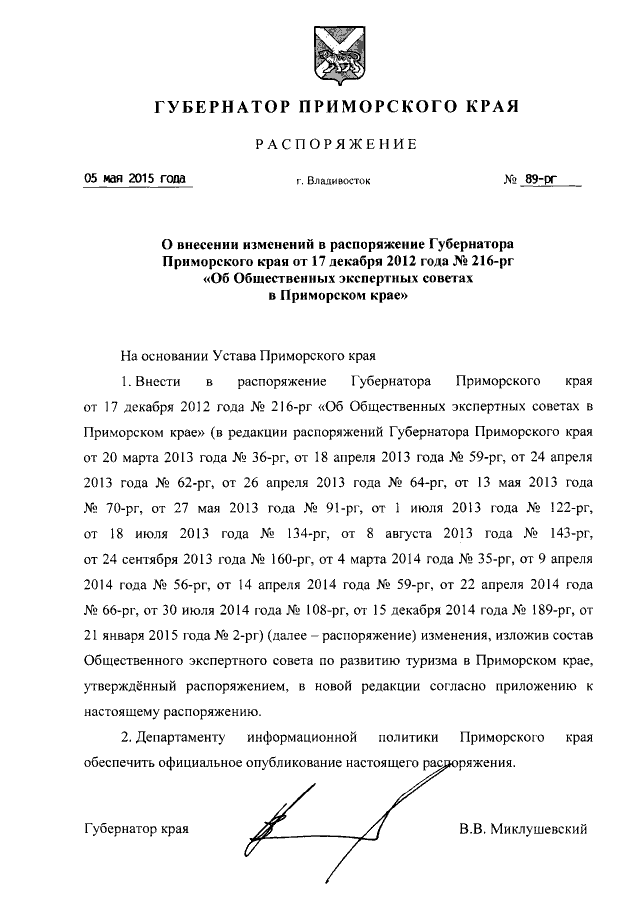 ГУБЕРНАТОР ПРИМОРСКОГО КРАЯ

РАСПОРЯЖЕНИЕ

05 мая 2015 года г. Владивосток № 89-рг

О внесении изменений в распоряжение Губернатора Приморского края от 17 декабря 2012 года № 216-рг «Об Общественных экспертных советах в Приморском крае»

На основании Устава Приморского края

1. Внести в распоряжение Губернатора Приморского края от 17 декабря 2012 года № 216-рг «Об Общественных экспертных советах в Приморском крае» (в редакции распоряжений Губернатора Приморского края от 20 марта 2013 года № 36-рг, от 18 апреля 2013 года № 59-рг, от 24 апреля 2013 года № 62-рг, от 26 апреля 2013 года № 64-рг, от 13 мая 2013 года № 70-рг, от 27 мая 2013 года № 91-рг, от 1 июля 2013 года № 122-рг, от 18 июля 2013 года № 134-рг, от 8 августа 2013 года № 143-рг, от 24 сентября 2013 года № 160-рг, от 4 марта 2014 года № 35-рг, от 9 апреля 2014 года № 56-рг, от 14 апреля 2014 года № 59-рг, от 22 апреля 2014 года № 66-рг, от 30 июля 2014 года № 108-рг, от 15 декабря 2014 года № 189-рг, от 21 января 2015 года № 2-рг) (далее – распоряжение) изменения, изложив состав Общественного экспертного совета по развитию туризма в Приморском крае, утверждённый распоряжением, в новой редакции согласно приложению к настоящему распоряжению.

2. Департаменту информационной политики Приморского края обеспечить официальное опубликование настоящего распоряжения.

Губернатор края В.В. Миклушевский